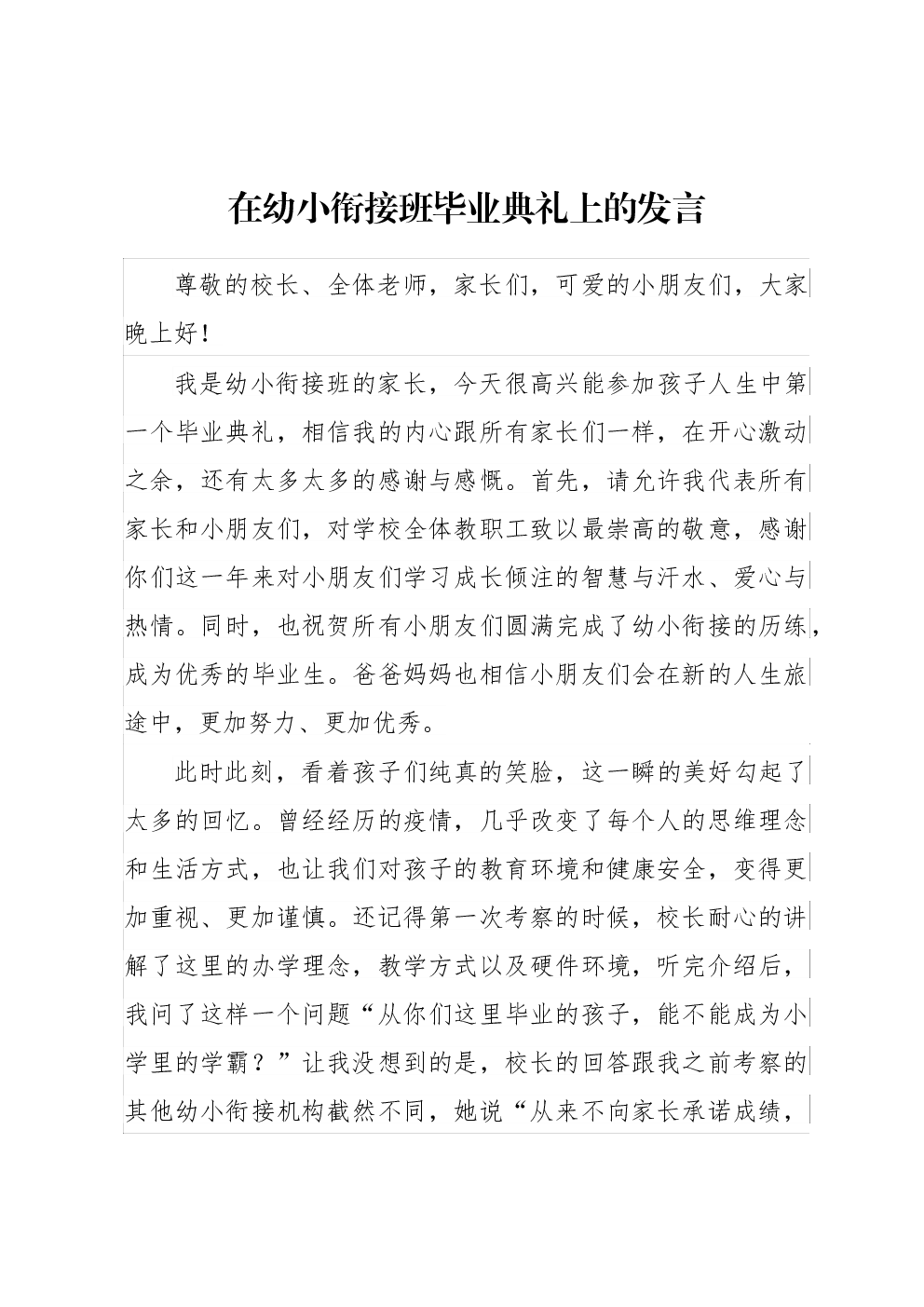 在幼小衔接班毕业典礼上的发言

尊敬的校长、全体老师，家长们，可爱的小朋友们，大家晚上好！

我是幼小衔接班的家长，今天很高兴能参加孩子人生中第一个毕业典礼，相信我的内心跟所有家长们一样，在开心激动之余，还有太多太多的感谢与感慨。首先，请允许我代表所有家长和小朋友们，对学校全体教职工致以最崇高的敬意，感谢你们这一年来对小朋友们学习成长倾注的智慧与汗水、爱心与热情。同时，也祝贺所有小朋友们圆满完成了幼小衔接的历练，成为优秀的毕业生。爸爸妈妈也相信小朋友们会在新的人生旅途中，更加努力、更加优秀。

此时此刻，看着孩子们纯真的笑脸，这一瞬的美好勾起了太多的回忆。曾经经历的疫情，几乎改变了每个人的思维理念和生活方式，也让我们对孩子的教育环境和健康安全，变得更加重视、更加谨慎。还记得第一次考察的时候，校长耐心的讲解了这里的办学理念，教学方式以及硬件环境，听完介绍后，我问了这样一个问题“从你们这里毕业的孩子，能不能成为小学里的学霸？”让我没想到的是，校长的回答跟我之前考察的其他幼小衔接机构截然不同，她说“从来不向家长承诺成绩，